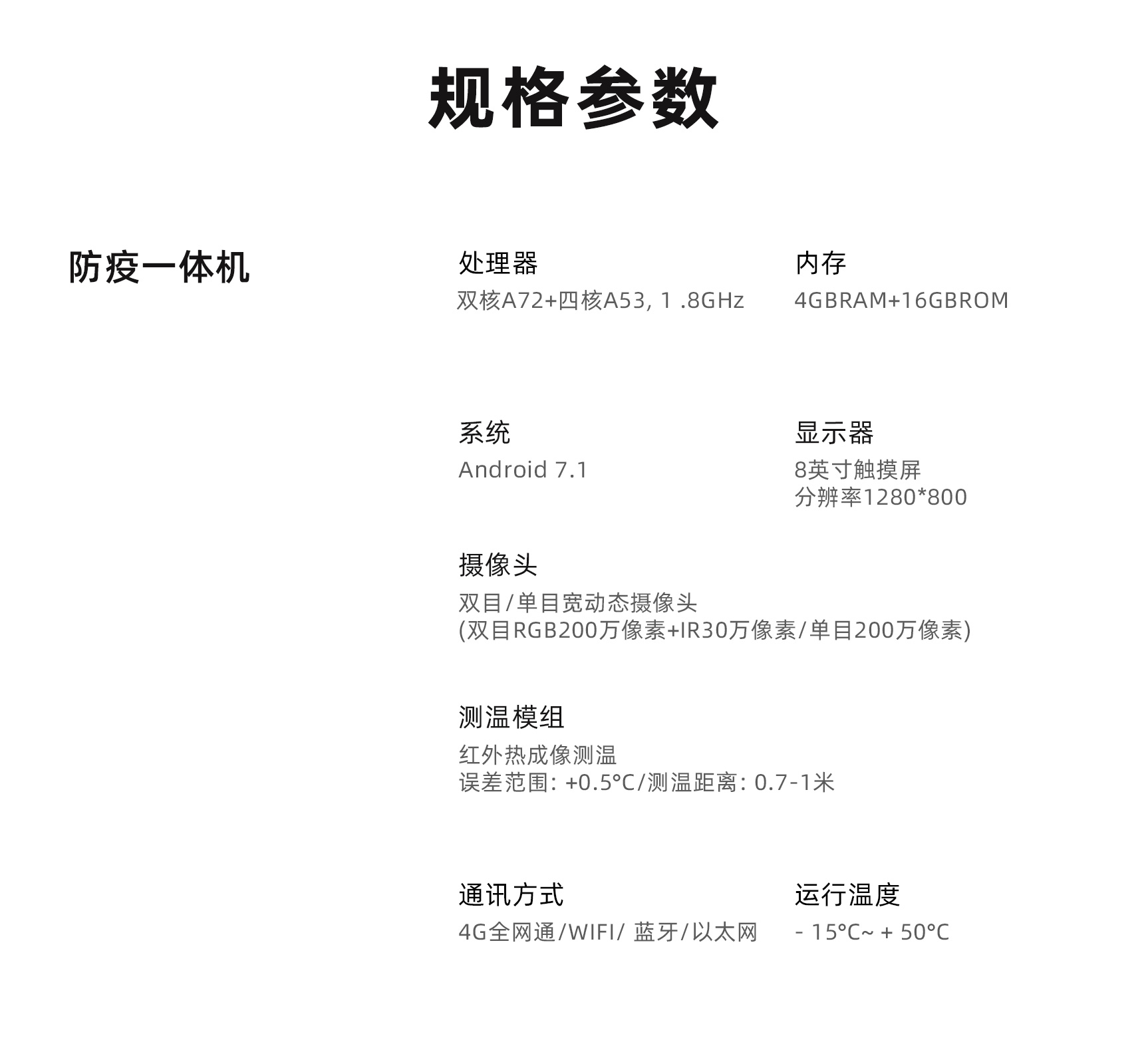 规格参数

防疫一体机

处理器
双核A72+四核A53, 1 .8GHz

内存
4GBRAM+16GBROM

系统
Android 7.1

显示器
8英寸触摸屏
分辨率1280*800

摄像头
双目/单目宽动态摄像头
(双目RGB200万像素+IR30万像素/单目200万像素)

测温模组
红外热成像测温
误差范围: +0.5°C/测温距离: 0.7-1米

通讯方式
4G全网通/WIFI/ 蓝牙/以太网

运行温度
- 15°C~ + 50°C